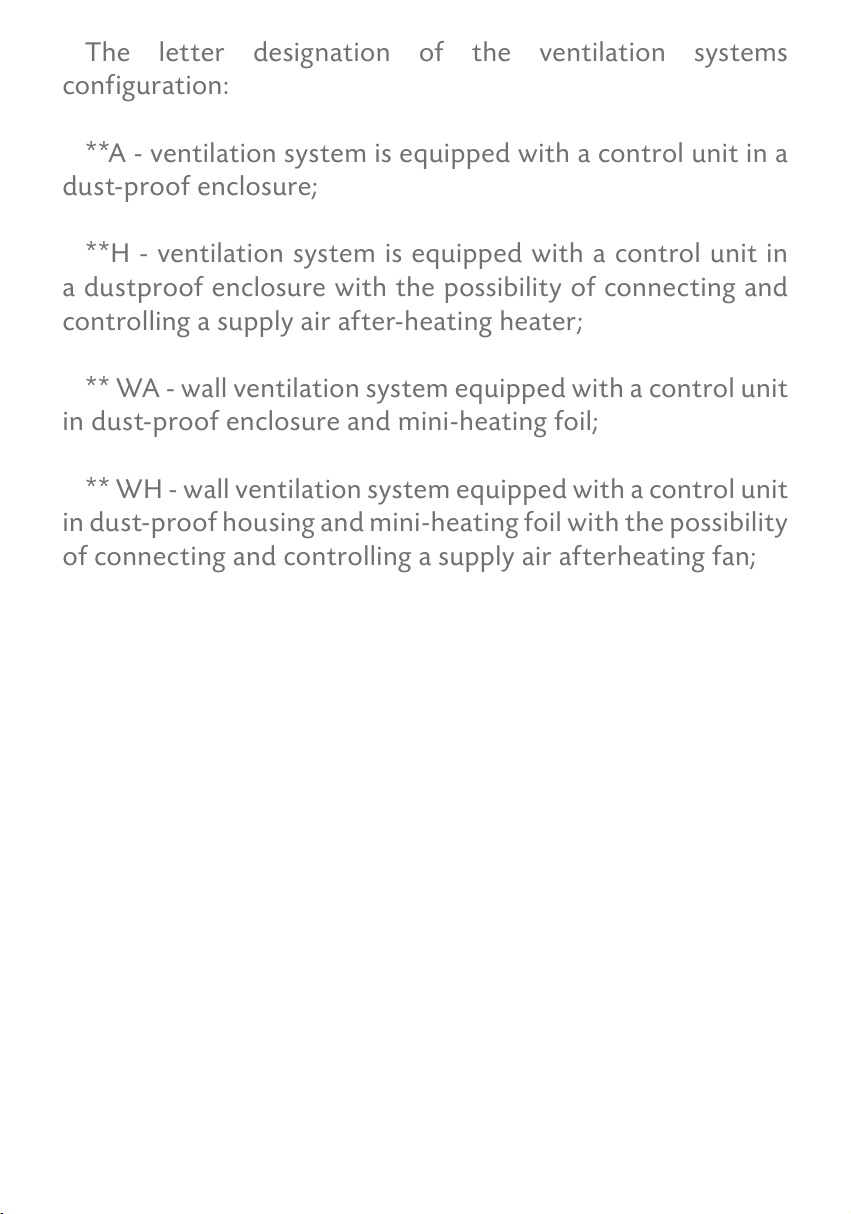 The letter designation of the ventilation systems configuration:

**A - ventilation system is equipped with a control unit in a dust-proof enclosure;

**H - ventilation system is equipped with a control unit in a dustproof enclosure with the possibility of connecting and controlling a supply air after-heating heater;

** WA - wall ventilation system equipped with a control unit in dust-proof enclosure and mini-heating foil;

** WH - wall ventilation system equipped with a control unit in dust-proof housing and mini-heating foil with the possibility of connecting and controlling a supply air afterheating fan;